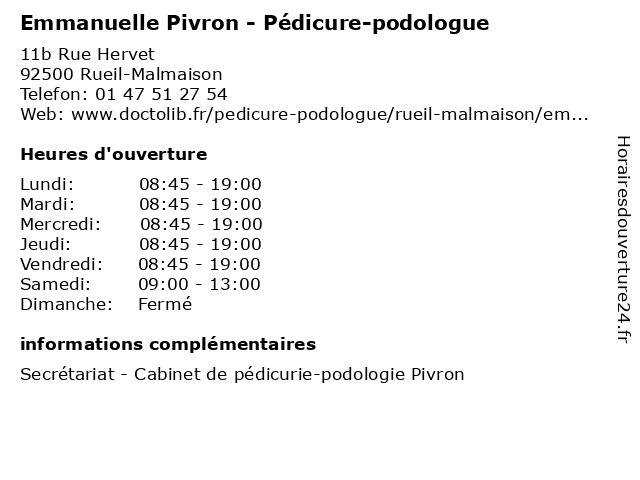 Emmanuelle Pivron - Pédicure-podologue

11b Rue Hervet
92500 Rueil-Malmaison
Telefon: 01 47 51 27 54
Web: www.doctolib.fr/pedicure-podologue/rueil-malmaison/em...

Heures d'ouverture

| | |
|---|---|
| Lundi: | 08:45 - 19:00 |
| Mardi: | 08:45 - 19:00 |
| Mercredi: | 08:45 - 19:00 |
| Jeudi: | 08:45 - 19:00 |
| Vendredi: | 08:45 - 19:00 |
| Samedi: | 09:00 - 13:00 |
| Dimanche: | Fermé |

informations complémentaires

Secrétariat - Cabinet de pédicurie-podologie Pivron

Horairesdouverture24.fr